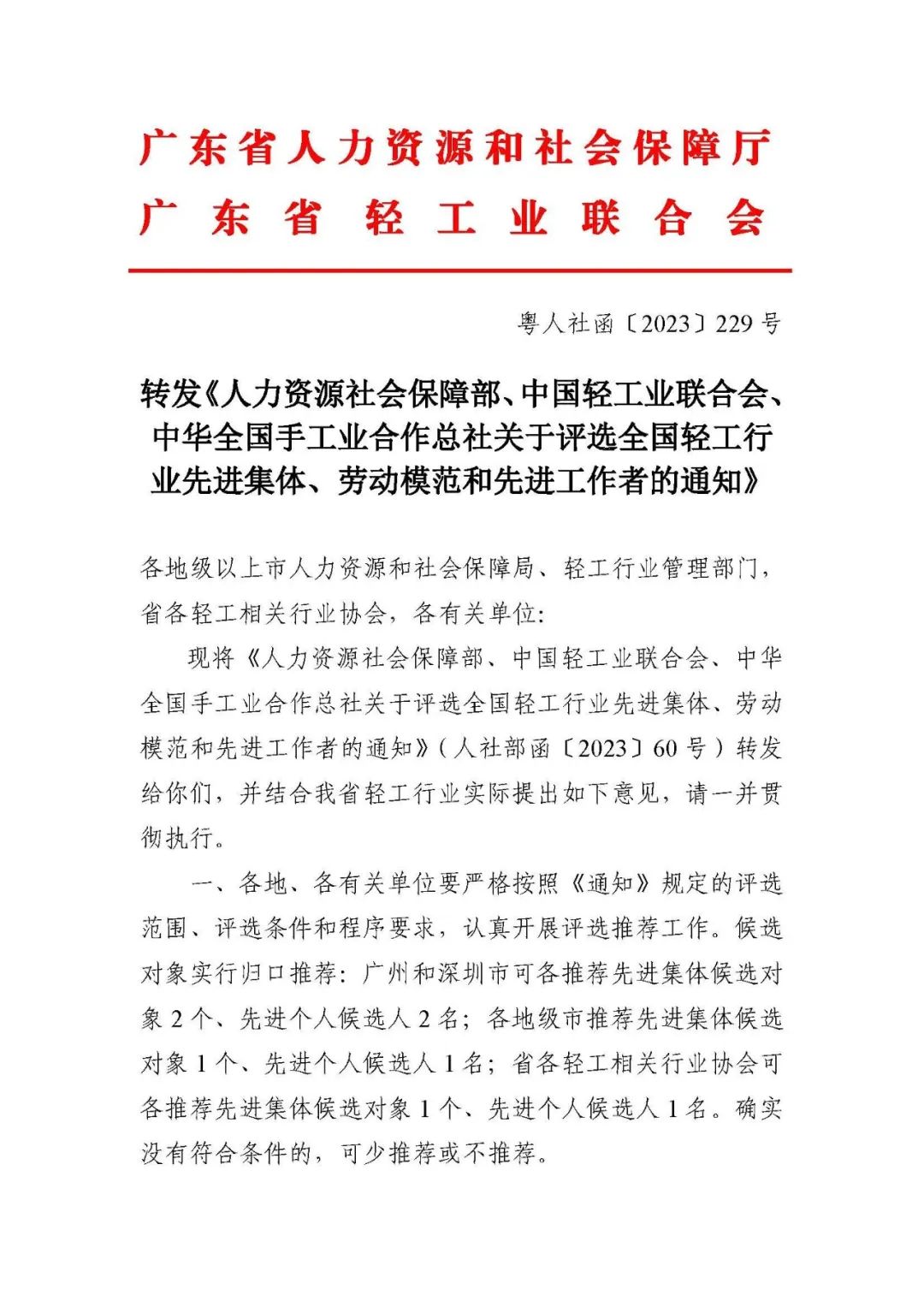 广东省人力资源和社会保障厅
广东省轻工业联合会

粤人社函〔2023〕229号

转发《人力资源社会保障部、中国轻工业联合会、中华全国手工业合作总社关于评选全国轻工行业先进集体、劳动模范和先进工作者的通知》

各地级以上市人力资源和社会保障局、轻工行业管理部门，省各轻工相关行业协会，各有关单位：

现将《人力资源社会保障部、中国轻工业联合会、中华全国手工业合作总社关于评选全国轻工行业先进集体、劳动模范和先进工作者的通知》（人社部函〔2023〕60号）转发给你们，并结合我省轻工行业实际提出如下意见，请一并贯彻执行。

一、各地、各有关单位要严格按照《通知》规定的评选范围、评选条件和程序要求，认真开展评选推荐工作。候选对象实行归口推荐：广州和深圳市可各推荐先进集体候选对象2个、先进个人候选人2名；各地级市推荐先进集体候选对象1个、先进个人候选人1名；省各轻工相关行业协会可各推荐先进集体候选对象1个、先进个人候选人1名。确实没有符合条件的，可少推荐或不推荐。